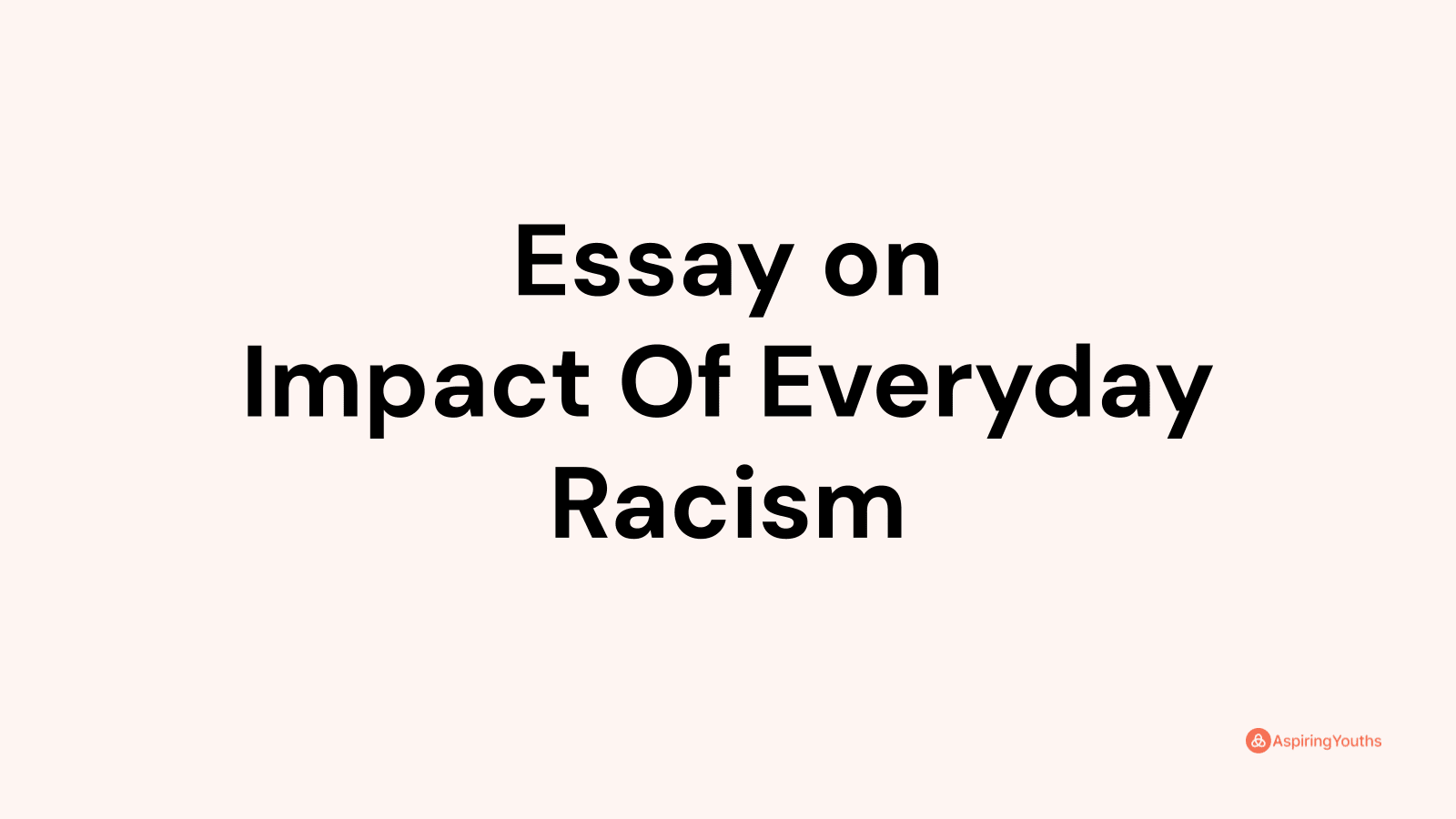 Essay on
Impact Of Everyday
Racism

AspiringYouths